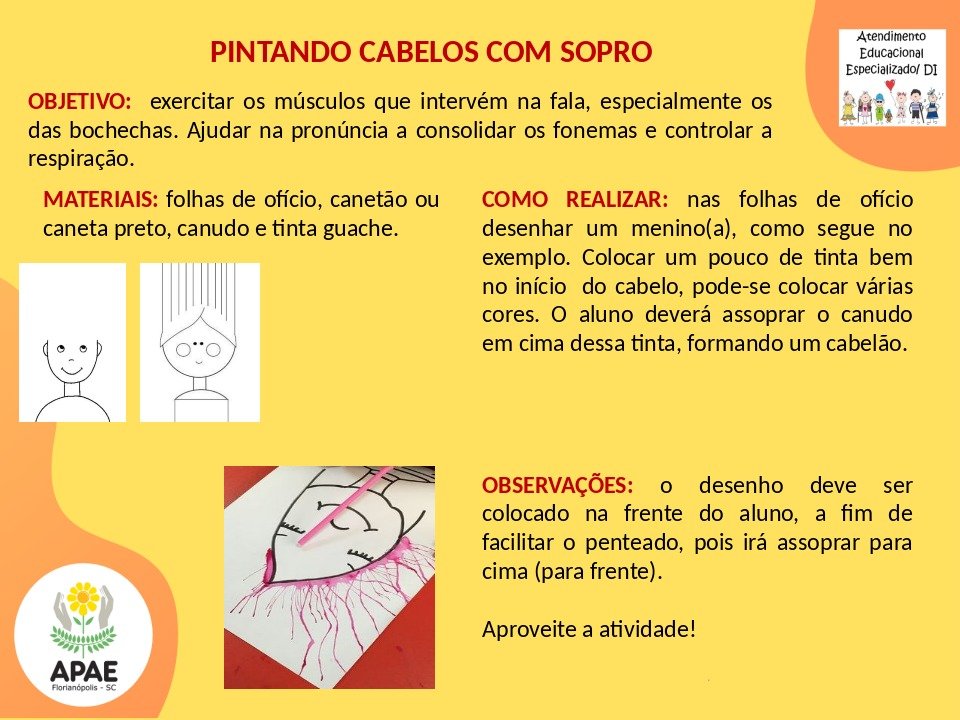 PINTANDO CABELOS COM SOPRO

Atendimento Educacional Especializado/ DI

OBJETIVO: exercitar os músculos que intervém na fala, especialmente os das bochechas. Ajudar na pronúncia a consolidar os fonemas e controlar a respiração.

MATERIAIS: folhas de ofício, canetão ou caneta preto, canudo e tinta guache.

COMO REALIZAR: nas folhas de ofício desenhar um menino(a), como segue no exemplo. Colocar um pouco de tinta bem no início do cabelo, pode-se colocar várias cores. O aluno deverá assoprar o canudo em cima dessa tinta, formando um cabelão.

OBSERVAÇÕES: o desenho deve ser colocado na frente do aluno, a fim de facilitar o penteado, pois irá assoprar para cima (para frente).

Aproveite a atividade!

APAE
Florianópolis - SC